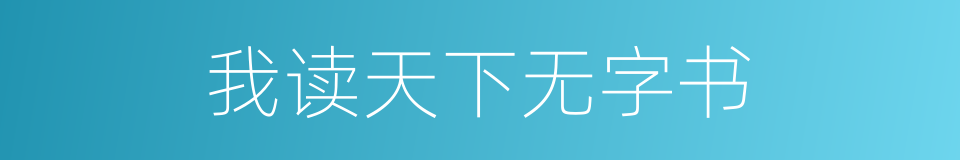 我读天下无字书